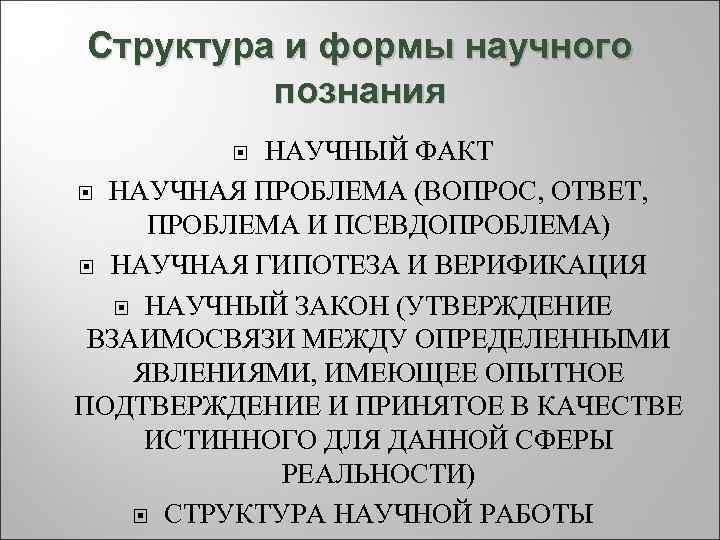 Структура и формы научного познания

НАУЧНЫЙ ФАКТ

НАУЧНАЯ ПРОБЛЕМА (ВОПРОС, ОТВЕТ, ПРОБЛЕМА И ПСЕВДОПРОБЛЕМА)

НАУЧНАЯ ГИПОТЕЗА И ВЕРИФИКАЦИЯ

НАУЧНЫЙ ЗАКОН (УТВЕРЖДЕНИЕ ВЗАИМОСВЯЗИ МЕЖДУ ОПРЕДЕЛЕННЫМИ ЯВЛЕНИЯМИ, ИМЕЮЩЕЕ ОПЫТНОЕ ПОДТВЕРЖДЕНИЕ И ПРИНЯТОЕ В КАЧЕСТВЕ ИСТИННОГО ДЛЯ ДАННОЙ СФЕРЫ РЕАЛЬНОСТИ)

СТРУКТУРА НАУЧНОЙ РАБОТЫ